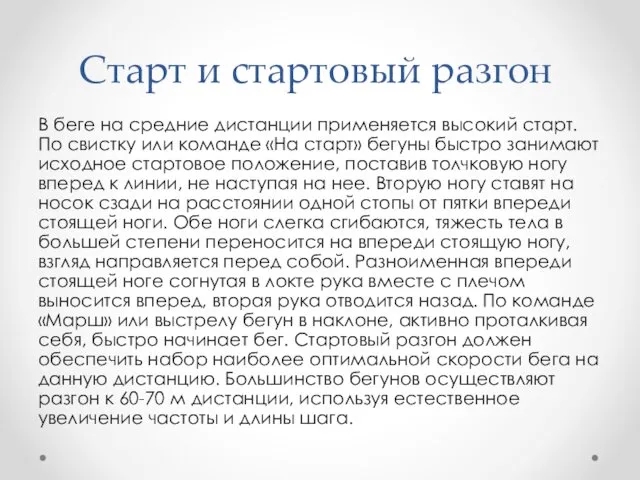 Старт и стартовый разгон

В беге на средние дистанции применяется высокий старт. По свистку или команде «На старт» бегуны быстро занимают исходное стартовое положение, поставив толчковую ногу вперед к линии, не наступая на нее. Вторую ногу ставят на носок сзади на расстоянии одной стопы от пятки впереди стоящей ноги. Обе ноги слегка сгибаются, тяжесть тела в большей степени переносится на впереди стоящую ногу, взгляд направляется перед собой. Разноименная впереди стоящей ноге согнутая в локте рука вместе с плечом выносится вперед, вторая рука отводится назад. По команде «Марш» или выстрелу бегун в наклоне, активно проталкивая себя, быстро начинает бег. Стартовый разгон должен обеспечить набор наиболее оптимальной скорости бега на данную дистанцию. Большинство бегунов осуществляют разгон к 60-70 м дистанции, используя естественное увеличение частоты и длины шага.